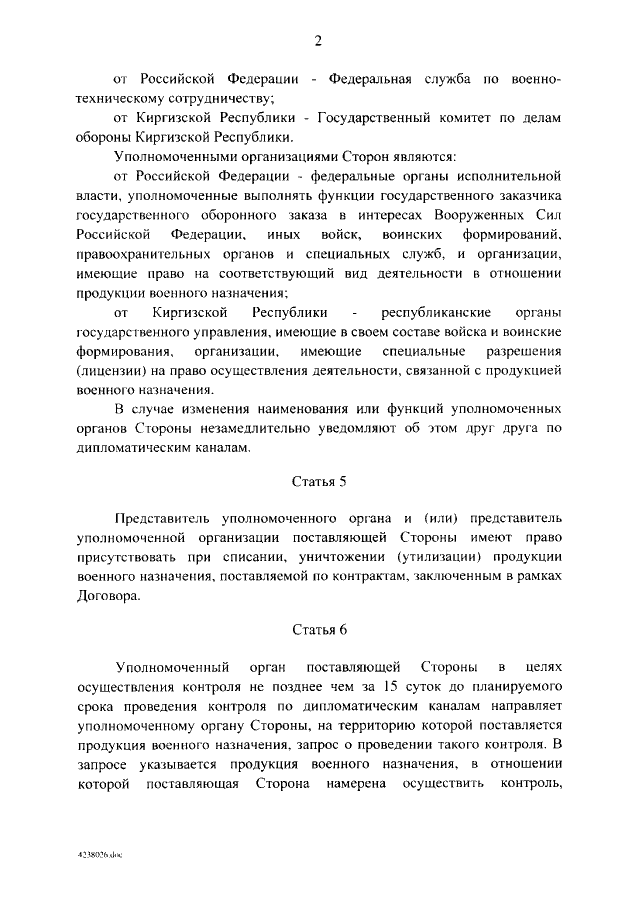 2

от Российской Федерации - Федеральная служба по военно-техническому сотрудничеству;

от Киргизской Республики - Государственный комитет по делам обороны Киргизской Республики.

Уполномоченными организациями Сторон являются:

от Российской Федерации - федеральные органы исполнительной власти, уполномоченные выполнять функции государственного заказчика государственного оборонного заказа в интересах Вооруженных Сил Российской Федерации, иных войск, воинских формирований, правоохранительных органов и специальных служб, и организации, имеющие право на соответствующий вид деятельности в отношении продукции военного назначения;

от Киргизской Республики - республиканские органы государственного управления, имеющие в своем составе войска и воинские формирования, организации, имеющие специальные разрешения (лицензии) на право осуществления деятельности, связанной с продукцией военного назначения.

В случае изменения наименования или функций уполномоченных органов Стороны незамедлительно уведомляют об этом друг друга по дипломатическим каналам.

Статья 5

Представитель уполномоченного органа и (или) представитель уполномоченной организации поставляющей Стороны имеют право присутствовать при списании, уничтожении (утилизации) продукции военного назначения, поставляемой по контрактам, заключенным в рамках Договора.

Статья 6

Уполномоченный орган поставляющей Стороны в целях осуществления контроля не позднее чем за 15 суток до планируемого срока проведения контроля по дипломатическим каналам направляет уполномоченному органу Стороны, на территорию которой поставляется продукция военного назначения, запрос о проведении такого контроля. В запросе указывается продукция военного назначения, в отношении которой поставляющая Сторона намерена осуществить контроль,

4238026.doc